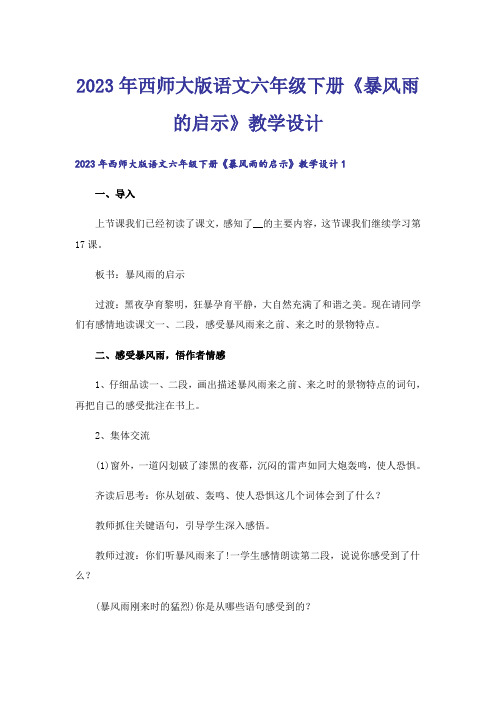 2023年西师大版语文六年级下册《暴风雨的启示》教学设计

2023年西师大版语文六年级下册《暴风雨的启示》教学设计1

一、导入

上节课我们已经初读了课文，感知了__的主要内容，这节课我们继续学习第17课。

板书：暴风雨的启示

过渡：黑夜孕育黎明，狂暴孕育平静，大自然充满了和谐之美。现在请同学们有感情地读课文一、二段，感受暴风雨来之前、来之时的景物特点。

二、感受暴风雨，悟作者情感

1、仔细品读一、二段，画出描述暴风雨来之前、来之时的景物特点的词句，再把自己的感受批注在书上。

2、集体交流

(1)窗外，一道闪划破了漆黑的夜幕，沉闷的雷声如同大炮轰鸣，使人恐惧。

齐读后思考：你从划破、轰鸣、使人恐惧这几个词体会到了什么？

教师抓住关键语句，引导学生深入感悟。

教师过渡：你们听暴风雨来了！一学生感情朗读第二段，说说你感受到了什么？

(暴风雨刚来时的猛烈)你是从哪些语句感受到的？